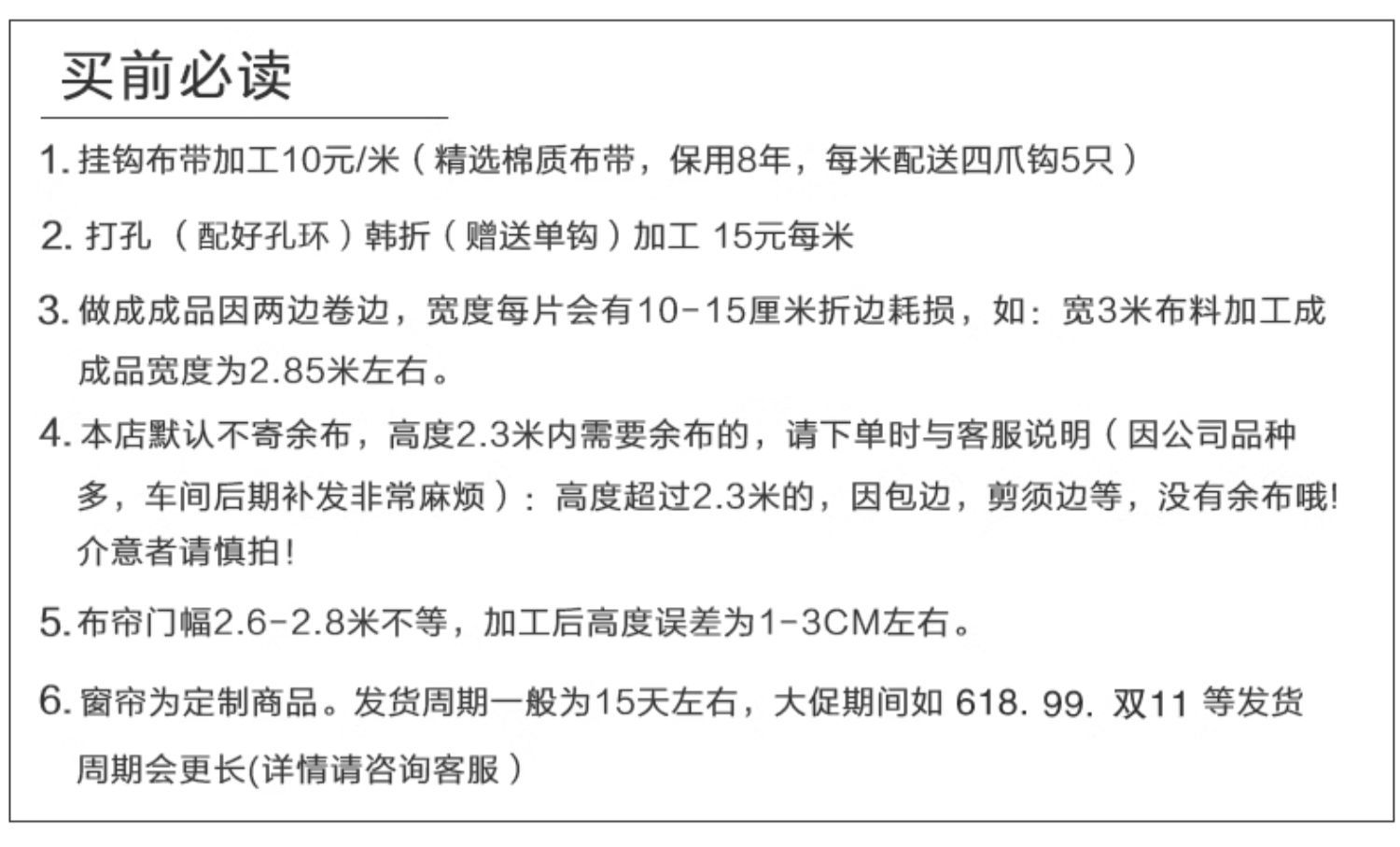 买前必读

1.挂钩布带加工10元/米（精选棉质布带，保用8年，每米配送四爪钩5只）

2.打孔（配好孔环）韩折（赠送单钩）加工 15元每米

3.做成成品因两边卷边，宽度每片会有10-15厘米折边耗损，如：宽3米布料加工成成品宽度为2.85米左右。

4.本店默认不寄余布，高度2.3米内需要余布的，请下单时与客服说明（因公司品种多，车间后期补发非常麻烦）：高度超过2.3米的，因包边，剪须边等，没有余布哦!介意者请慎拍!

5.布帘门幅2.6-2.8米不等，加工后高度误差为1-3CM左右。

6.窗帘为定制商品。发货周期一般为15天左右，大促期间如 618. 99. 双11 等发货周期会更长(详情请咨询客服）